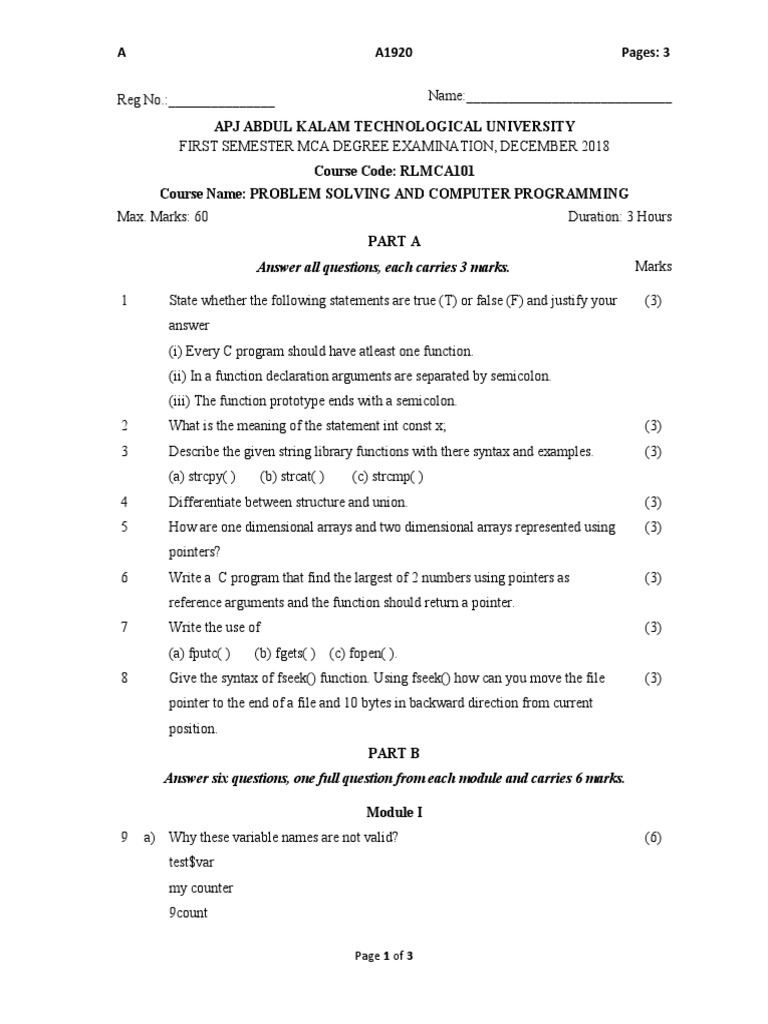 A A1920 Pages: 3

Reg No.:_______________ Name:______________________________

APJ ABDUL KALAM TECHNOLOGICAL UNIVERSITY
FIRST SEMESTER MCA DEGREE EXAMINATION, DECEMBER 2018

Course Code: RLMCA101

Course Name: PROBLEM SOLVING AND COMPUTER PROGRAMMING

Max. Marks: 60 Duration: 3 Hours

PART A

Answer all questions, each carries 3 marks. Marks

1 State whether the following statements are true (T) or false (F) and justify your answer (3)
(i) Every C program should have atleast one function.
(ii) In a function declaration arguments are separated by semicolon.
(iii) The function prototype ends with a semicolon.

2 What is the meaning of the statement int const x; (3)

3 Describe the given string library functions with there syntax and examples. (3)
(a) strcpy( ) (b) strcat( ) (c) strcmp( )

4 Differentiate between structure and union. (3)

5 How are one dimensional arrays and two dimensional arrays represented using pointers? (3)

6 Write a C program that find the largest of 2 numbers using pointers as reference arguments and the function should return a pointer. (3)

7 Write the use of (3)
(a) fputc( ) (b) fgets( ) (c) fopen( ).

8 Give the syntax of fseek() function. Using fseek() how can you move the file pointer to the end of a file and 10 bytes in backward direction from current position. (3)

PART B

Answer six questions, one full question from each module and carries 6 marks.

Module I

9 a) Why these variable names are not valid? (6)
test$var
my counter
9count

Page 1 of 3